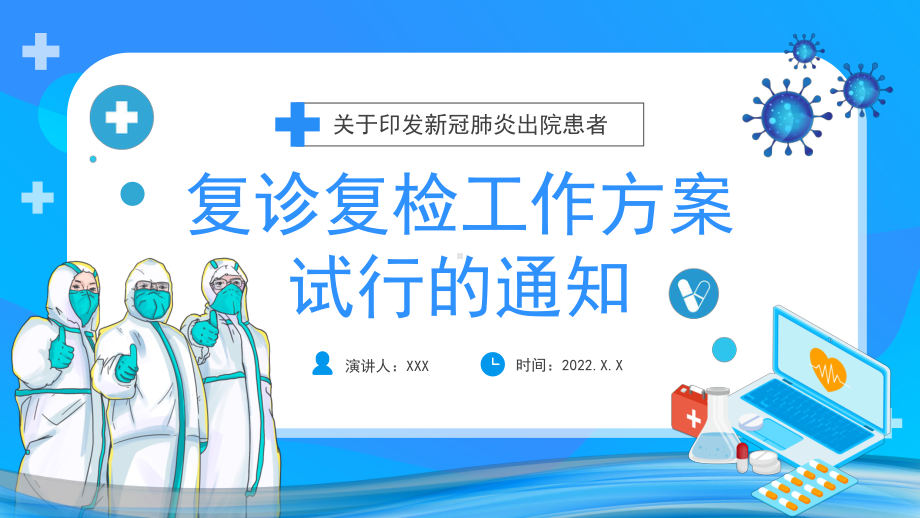 关于印发新冠肺炎出院患者

复诊复检工作方案试行的通知

演讲人：XXX

时间：2022.X.X